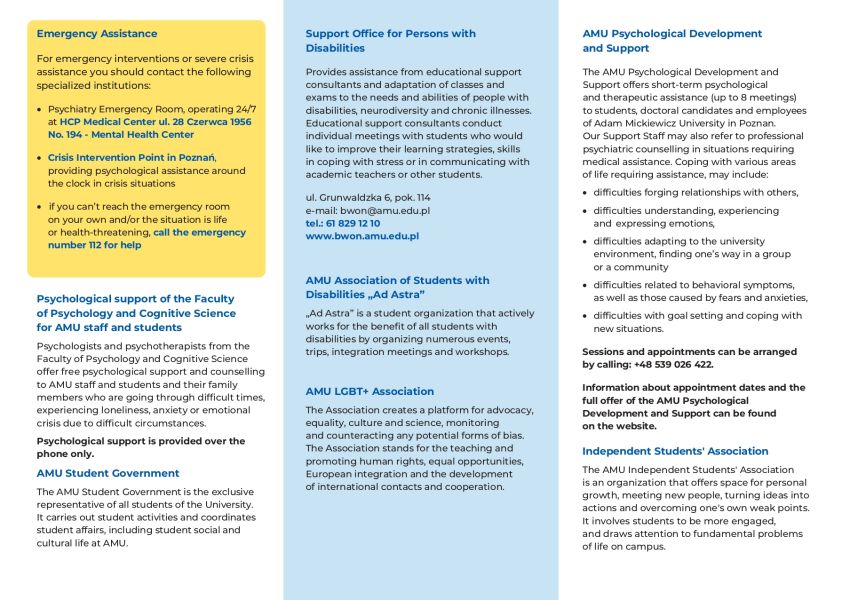 Emergency Assistance

For emergency interventions or severe crisis assistance you should contact the following specialized institutions:

• Psychiatry Emergency Room, operating 24/7 at HCP Medical Center ul. 28 Czerwca 1956 No. 194 - Mental Health Center

• Crisis Intervention Point in Poznań, providing psychological assistance around the clock in crisis situations

• if you can't reach the emergency room on your own and/or the situation is life or health-threatening, call the emergency number 112 for help

Psychological support of the Faculty of Psychology and Cognitive Science for AMU staff and students

Psychologists and psychotherapists from the Faculty of Psychology and Cognitive Science offer free psychological support and counselling to AMU staff and students and their family members who are going through difficult times, experiencing loneliness, anxiety or emotional crisis due to difficult circumstances.

Psychological support is provided over the phone only.

AMU Student Government

The AMU Student Government is the exclusive representative of all students of the University. It carries out student activities and coordinates student affairs, including student social and cultural life at AMU.

Support Office for Persons with Disabilities

Provides assistance from educational support consultants and adaptation of classes and exams to the needs and abilities of people with disabilities, neurodiversity and chronic illnesses. Educational support consultants conduct individual meetings with students who would like to improve their learning strategies, skills in coping with stress or in communicating with academic teachers or other students.

ul. Grunwaldzka 6, pok. 114
e-mail: bwon@amu.edu.pl
tel.: 61 829 12 10
www.bwon.amu.edu.pl

AMU Association of Students with Disabilities „Ad Astra"

„Ad Astra" is a student organization that actively works for the benefit of all students with disabilities by organizing numerous events, trips, integration meetings and workshops.

AMU LGBT+ Association

The Association creates a platform for advocacy, equality, culture and science, monitoring and counteracting any potential forms of bias. The Association stands for the teaching and promoting human rights, equal opportunities, European integration and the development of international contacts and cooperation.

AMU Psychological Development and Support

The AMU Psychological Development and Support offers short-term psychological and therapeutic assistance (up to 8 meetings) to students, doctoral candidates and employees of Adam Mickiewicz University in Poznan. Our Support Staff may also refer to professional psychiatric counselling in situations requiring medical assistance. Coping with various areas of life requiring assistance, may include:

• difficulties forging relationships with others,

• difficulties understanding, experiencing and expressing emotions,

• difficulties adapting to the university environment, finding one's way in a group or a community

• difficulties related to behavioral symptoms, as well as those caused by fears and anxieties,

• difficulties with goal setting and coping with new situations.

Sessions and appointments can be arranged by calling: +48 539 026 422.

Information about appointment dates and the full offer of the AMU Psychological Development and Support can be found on the website.

Independent Students' Association

The AMU Independent Students' Association is an organization that offers space for personal growth, meeting new people, turning ideas into actions and overcoming one's own weak points. It involves students to be more engaged, and draws attention to fundamental problems of life on campus.